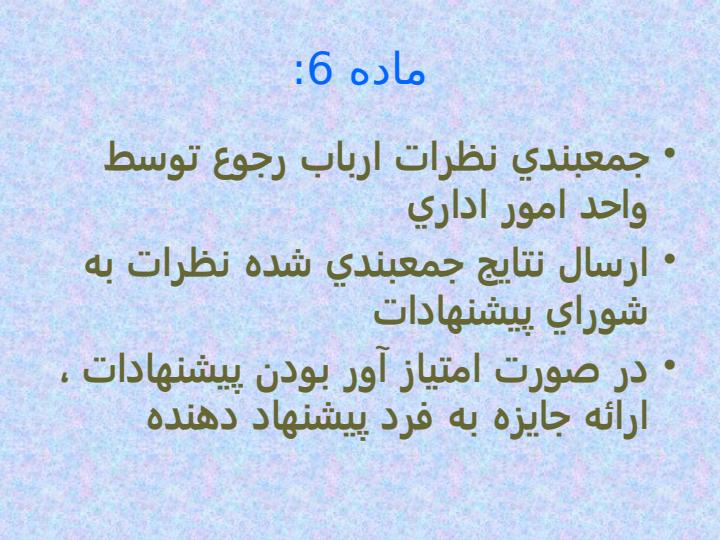 ماده 6:

• جمعبندي نظرات ارباب رجوع توسط واحد امور اداري

• ارسال نتايج جمعبندي شده نظرات به شوراي پيشنهادات

• در صورت امتياز آور بودن پيشنهادات ، ارائه جايزه به فرد پيشنهاد دهنده